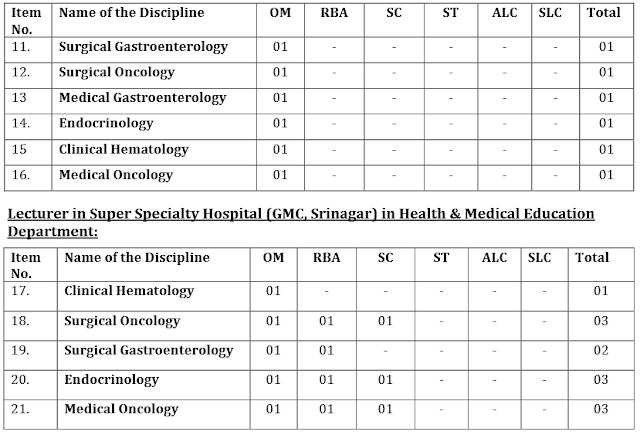 | Item No. | Name of the Discipline | OM | RBA | SC | ST | ALC | SLC | Total |
|---|---|---|---|---|---|---|---|---|
| 11. | Surgical Gastroenterology | 01 | - | - | - | - | - | 01 |
| 12. | Surgical Oncology | 01 | - | - | - | - | - | 01 |
| 13 | Medical Gastroenterology | 01 | - | - | - | - | - | 01 |
| 14. | Endocrinology | 01 | - | - | - | - | - | 01 |
| 15 | Clinical Hematology | 01 | - | - | - | - | - | 01 |
| 16. | Medical Oncology | 01 | - | - | - | - | - | 01 |

Lecturer in Super Specialty Hospital (GMC, Srinagar) in Health & Medical Education Department:

| Item No. | Name of the Discipline | OM | RBA | SC | ST | ALC | SLC | Total |
|---|---|---|---|---|---|---|---|---|
| 17. | Clinical Hematology | 01 | - | - | - | - | - | 01 |
| 18. | Surgical Oncology | 01 | 01 | 01 | - | - | - | 03 |
| 19. | Surgical Gastroenterology | 01 | 01 | - | - | - | - | 02 |
| 20. | Endocrinology | 01 | 01 | 01 | - | - | - | 03 |
| 21. | Medical Oncology | 01 | 01 | 01 | - | - | - | 03 |